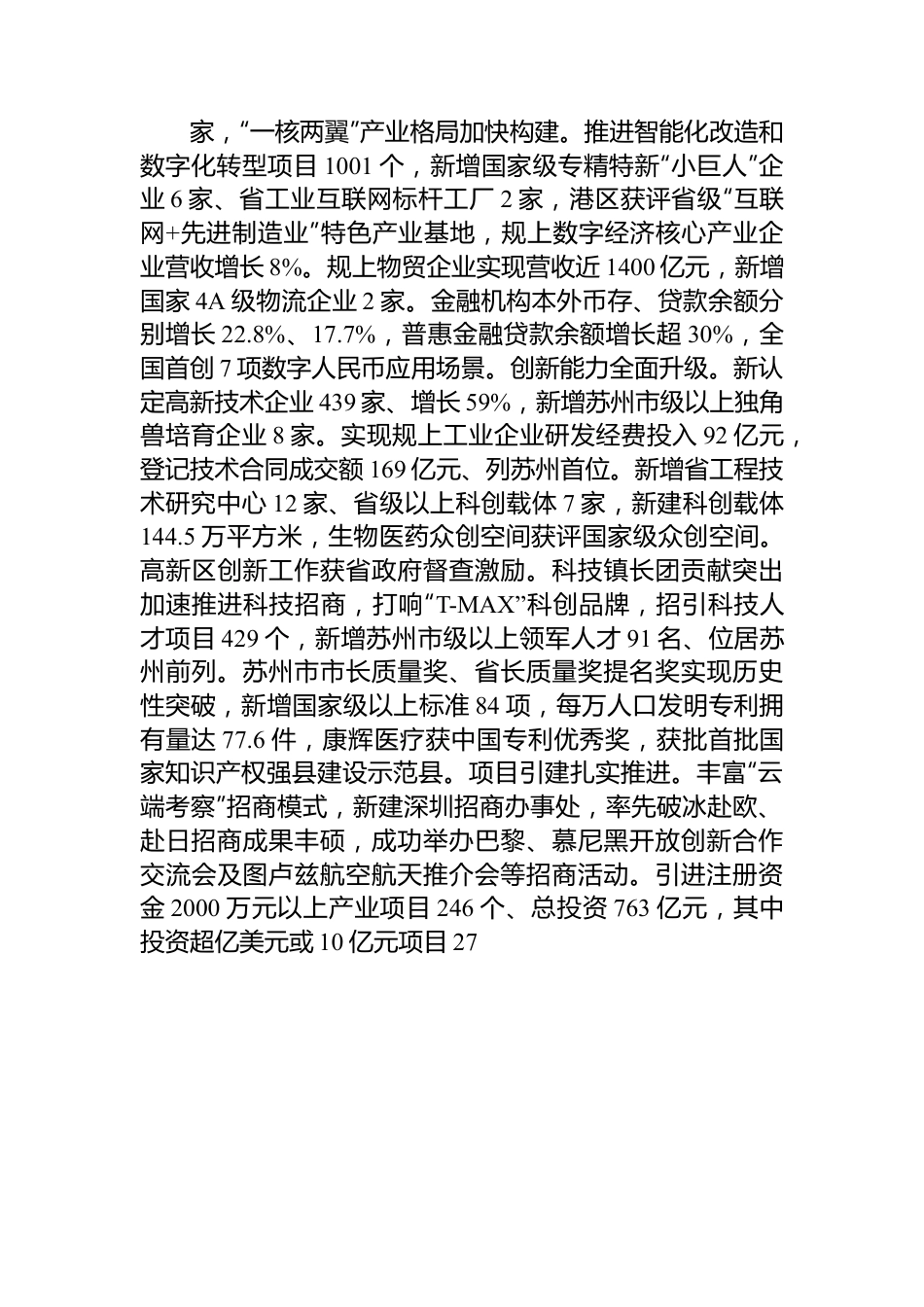 家，“一核两翼”产业格局加快构建。推进智能化改造和数字化转型项目 1001 个，新增国家级专精特新“小巨人”企业 6 家、省工业互联网标杆工厂 2 家，港区获评省级“互联网+先进制造业”特色产业基地，规上数字经济核心产业企业营收增长 8%。规上物贸企业实现营收近 1400 亿元，新增国家 4A 级物流企业 2 家。金融机构本外币存、贷款余额分别增长 22.8%、17.7%，普惠金融贷款余额增长超 30%，全国首创 7 项数字人民币应用场景。创新能力全面升级。新认定高新技术企业 439 家、增长 59%，新增苏州市级以上独角兽培育企业 8 家。实现规上工业企业研发经费投入 92 亿元，登记技术合同成交额 169 亿元、列苏州首位。新增省工程技术研究中心 12 家、省级以上科创载体 7 家，新建科创载体 144.5 万平方米，生物医药众创空间获评国家级众创空间。高新区创新工作获省政府督查激励。科技镇长团贡献突出加速推进科技招商，打响“T-MAX”科创品牌，招引科技人才项目 429 个，新增苏州市级以上领军人才 91 名、位居苏州前列。苏州市市长质量奖、省长质量奖提名奖实现历史性突破，新增国家级以上标准 84 项，每万人口发明专利拥有量达 77.6 件，康辉医疗获中国专利优秀奖，获批首批国家知识产权强县建设示范县。项目引建扎实推进。丰富“云端考察”招商模式，新建深圳招商办事处，率先破冰赴欧、赴日招商成果丰硕，成功举办巴黎、慕尼黑开放创新合作交流会及图卢兹航空航天推介会等招商活动。引进注册资金 2000 万元以上产业项目 246 个、总投资 763 亿元，其中投资超亿美元或 10 亿元项目 27